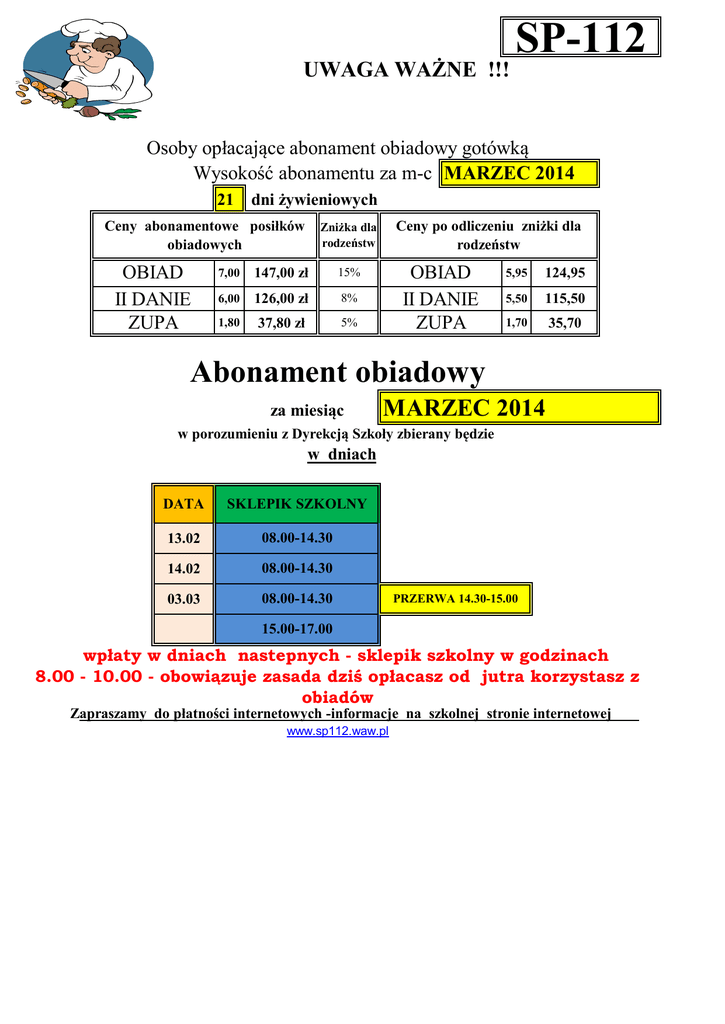 SP-112

UWAGA WAŻNE !!!

Osoby opłacające abonament obiadowy gotówką
Wysokość abonamentu za m-c MARZEC 2014
21 dni żywieniowych

| Ceny abonamentowe posiłków obiadowych | | | Zniżka dla rodzeństw | Ceny po odliczeniu zniżki dla rodzeństw | | |
|---|---|---|---|---|---|---|
| OBIAD | 7,00 | 147,00 zł | 15% | OBIAD | 5,95 | 124,95 |
| II DANIE | 6,00 | 126,00 zł | 8% | II DANIE | 5,50 | 115,50 |
| ZUPA | 1,80 | 37,80 zł | 5% | ZUPA | 1,70 | 35,70 |

Abonament obiadowy

za miesiąc MARZEC 2014
w porozumieniu z Dyrekcją Szkoły zbierany będzie
w dniach

| DATA | SKLEPIK SZKOLNY | |
|---|---|---|
| 13.02 | 08.00-14.30 | |
| 14.02 | 08.00-14.30 | |
| 03.03 | 08.00-14.30 | PRZERWA 14.30-15.00 |
| | 15.00-17.00 | |

wpłaty w dniach nastepnych - sklepik szkolny w godzinach 8.00 - 10.00 - obowiązuje zasada dziś opłacasz od jutra korzystasz z obiadów
Zapraszamy do płatności internetowych -informacje na szkolnej stronie internetowej
www.sp112.waw.pl